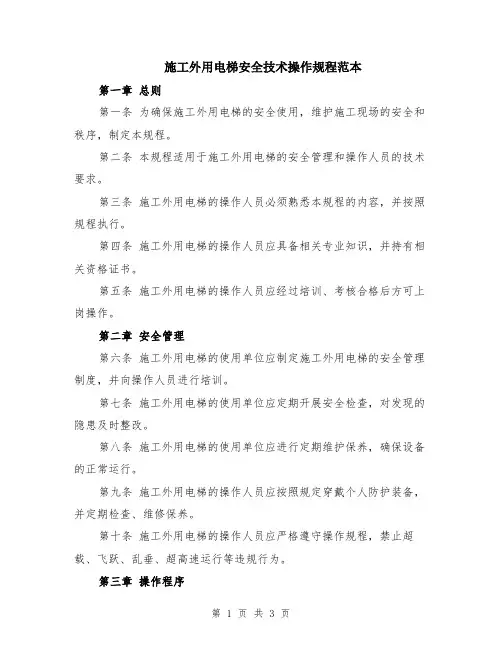 施工外用电梯安全技术操作规程范本

第一章 总则

第一条 为确保施工外用电梯的安全使用，维护施工现场的安全和秩序，制定本规程。

第二条 本规程适用于施工外用电梯的安全管理和操作人员的技术要求。

第三条 施工外用电梯的操作人员必须熟悉本规程的内容，并按照规程执行。

第四条 施工外用电梯的操作人员应具备相关专业知识，并持有相关资格证书。

第五条 施工外用电梯的操作人员应经过培训、考核合格后方可上岗操作。

第二章 安全管理

第六条 施工外用电梯的使用单位应制定施工外用电梯的安全管理制度，并向操作人员进行培训。

第七条 施工外用电梯的使用单位应定期开展安全检查，对发现的隐患及时整改。

第八条 施工外用电梯的使用单位应进行定期维护保养，确保设备的正常运行。

第九条 施工外用电梯的操作人员应按照规定穿戴个人防护装备，并定期检查、维修保养。

第十条 施工外用电梯的操作人员应严格遵守操作规程，禁止超载、飞跃、乱垂、超高速运行等违规行为。

第三章 操作程序

第 1 页 共 3 页